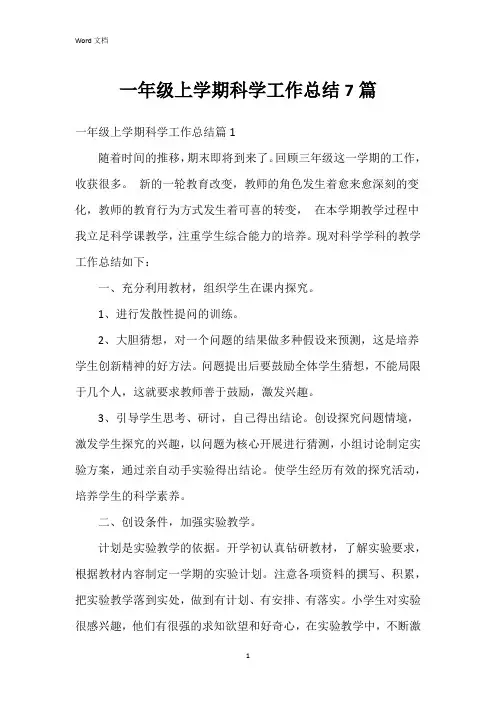 Word 文档

一年级上学期科学工作总结 7 篇

一年级上学期科学工作总结篇 1

随着时间的推移，期末即将到来了。回顾三年级这一学期的工作，收获很多。 新的一轮教育改变，教师的角色发生着愈来愈深刻的变化，教师的教育行为方式发生着可喜的转变， 在本学期教学过程中我立足科学课教学，注重学生综合能力的培养。现对科学学科的教学工作总结如下：

一、充分利用教材，组织学生在课内探究。

1、进行发散性提问的训练。

2、大胆猜想，对一个问题的结果做多种假设来预测，这是培养学生创新精神的好方法。问题提出后要鼓励全体学生猜想，不能局限于几个人，这就要求教师善于鼓励，激发兴趣。

3、引导学生思考、研讨，自己得出结论。创设探究问题情境，激发学生探究的兴趣，以问题为核心开展进行猜测，小组讨论制定实验方案，通过亲自动手实验得出结论。使学生经历有效的探究活动，培养学生的科学素养。

二、创设条件，加强实验教学。

计划是实验教学的依据。开学初认真钻研教材，了解实验要求，根据教材内容制定一学期的实验计划。注意各项资料的撰写、积累，把实验教学落到实处，做到有计划、有安排、有落实。小学生对实验很感兴趣，他们有很强的求知欲望和好奇心，在实验教学中，不断激

1